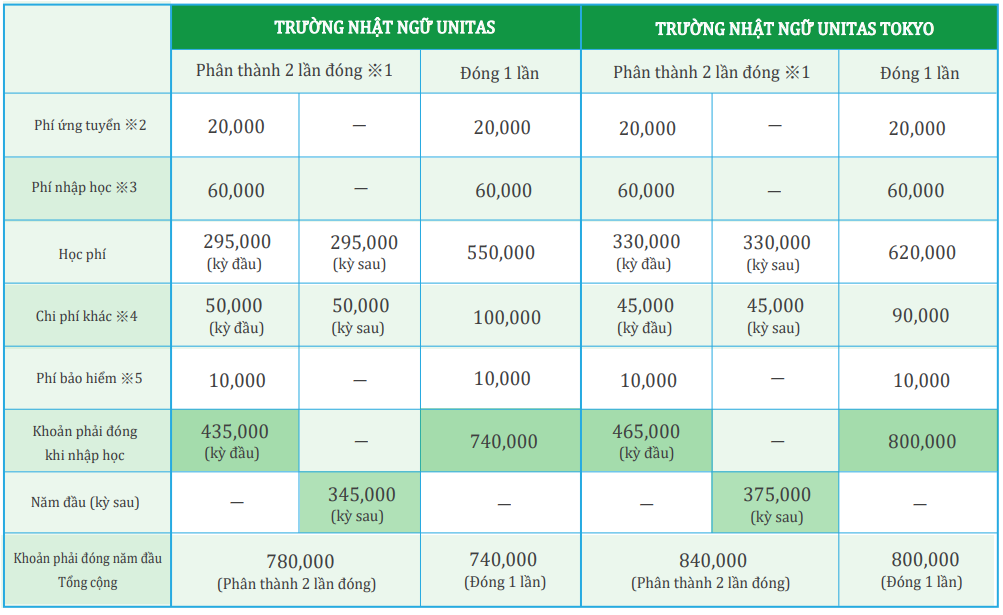 | | TRƯỜNG NHẬT NGỮ UNITAS | | | TRƯỜNG NHẬT NGỮ UNITAS TOKYO | | |
|---|---|---|---|---|---|---|
| | Phân thành 2 lần đóng ※1 | | Đóng 1 lần | Phân thành 2 lần đóng ※1 | | Đóng 1 lần |
| Phí ứng tuyển ※2 | 20,000 | — | 20,000 | 20,000 | — | 20,000 |
| Phí nhập học ※3 | 60,000 | — | 60,000 | 60,000 | — | 60,000 |
| Học phí | 295,000 (kỳ đầu) | 295,000 (kỳ sau) | 550,000 | 330,000 (kỳ đầu) | 330,000 (kỳ sau) | 620,000 |
| Chi phí khác ※4 | 50,000 (kỳ đầu) | 50,000 (kỳ sau) | 100,000 | 45,000 (kỳ đầu) | 45,000 (kỳ sau) | 90,000 |
| Phí bảo hiểm ※5 | 10,000 | — | 10,000 | 10,000 | — | 10,000 |
| Khoản phải đóng khi nhập học | 435,000 (kỳ đầu) | — | 740,000 | 465,000 (kỳ đầu) | — | 800,000 |
| Năm đầu (kỳ sau) | — | 345,000 (kỳ sau) | — | — | 375,000 (kỳ sau) | — |
| Khoản phải đóng năm đầu Tổng cộng | 780,000 (Phân thành 2 lần đóng) | | 740,000 (Đóng 1 lần) | 840,000 (Phân thành 2 lần đóng) | | 800,000 (Đóng 1 lần) |